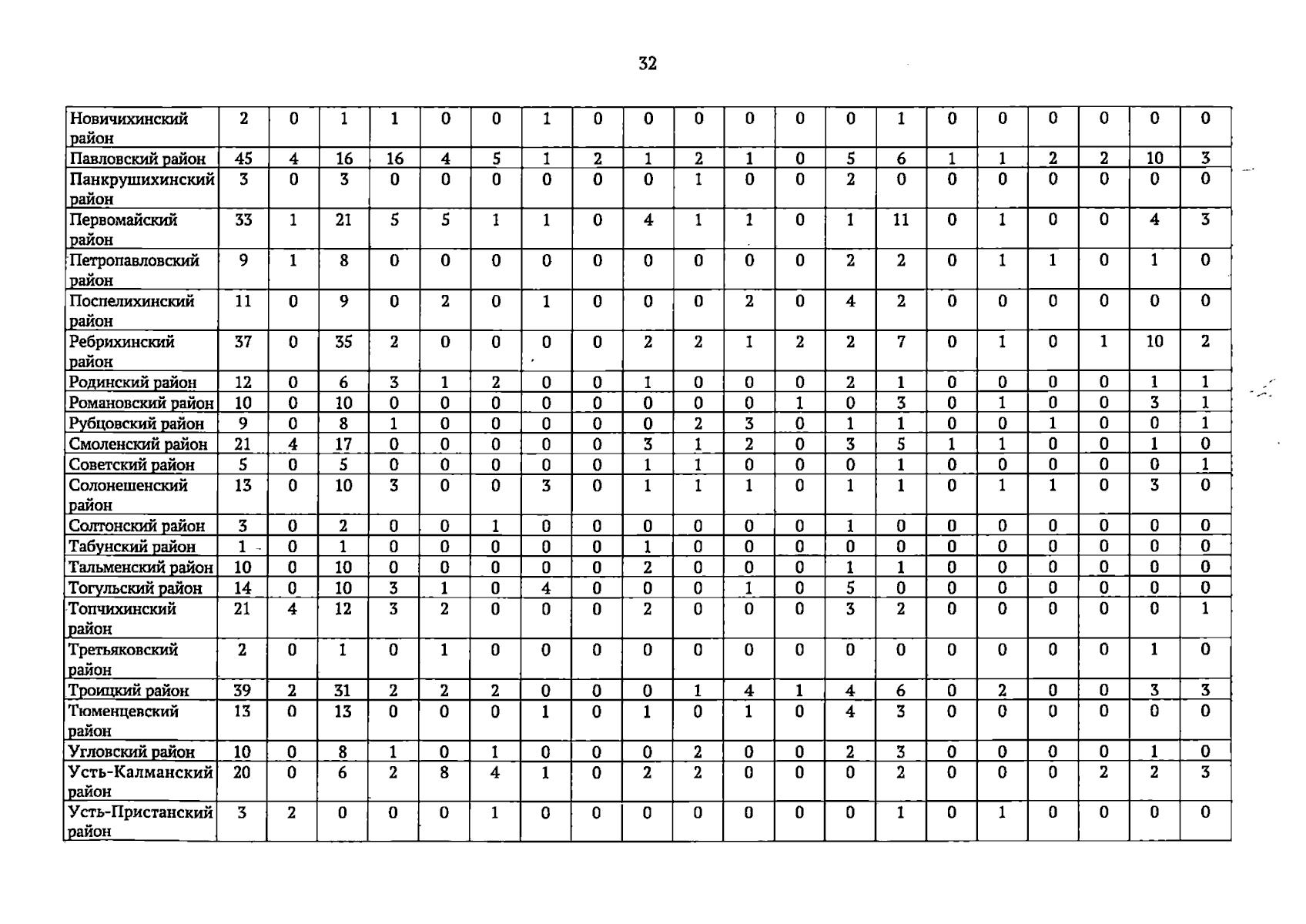 32

| Новичихинский район | 2 | 0 | 1 | 1 | 0 | 0 | 1 | 0 | 0 | 0 | 0 | 0 | 0 | 1 | 0 | 0 | 0 | 0 | 0 | 0 |
|---|---|---|---|---|---|---|---|---|---|---|---|---|---|---|---|---|---|---|---|---|
| Павловский район | 45 | 4 | 16 | 16 | 4 | 5 | 1 | 2 | 1 | 2 | 1 | 0 | 5 | 6 | 1 | 1 | 2 | 2 | 10 | 3 |
| Панкрушихинский район | 3 | 0 | 3 | 0 | 0 | 0 | 0 | 0 | 0 | 1 | 0 | 0 | 2 | 0 | 0 | 0 | 0 | 0 | 0 | 0 |
| Первомайский район | 33 | 1 | 21 | 5 | 5 | 1 | 1 | 0 | 4 | 1 | 1 | 0 | 1 | 11 | 0 | 1 | 0 | 0 | 4 | 3 |
| Петропавловский район | 9 | 1 | 8 | 0 | 0 | 0 | 0 | 0 | 0 | 0 | 0 | 0 | 2 | 2 | 0 | 1 | 1 | 0 | 1 | 0 |
| Поспелихинский район | 11 | 0 | 9 | 0 | 2 | 0 | 1 | 0 | 0 | 0 | 2 | 0 | 4 | 2 | 0 | 0 | 0 | 0 | 0 | 0 |
| Ребрихинский район | 37 | 0 | 35 | 2 | 0 | 0 | 0 | 0 | 2 | 2 | 1 | 2 | 2 | 7 | 0 | 1 | 0 | 1 | 10 | 2 |
| Родинский район | 12 | 0 | 6 | 3 | 1 | 2 | 0 | 0 | 1 | 0 | 0 | 0 | 2 | 1 | 0 | 0 | 0 | 0 | 1 | 1 |
| Романовский район | 10 | 0 | 10 | 0 | 0 | 0 | 0 | 0 | 0 | 0 | 0 | 1 | 0 | 3 | 0 | 1 | 0 | 0 | 3 | 1 |
| Рубцовский район | 9 | 0 | 8 | 1 | 0 | 0 | 0 | 0 | 0 | 2 | 3 | 0 | 1 | 1 | 0 | 0 | 1 | 0 | 0 | 1 |
| Смоленский район | 21 | 4 | 17 | 0 | 0 | 0 | 0 | 0 | 3 | 1 | 2 | 0 | 3 | 5 | 1 | 1 | 0 | 0 | 1 | 0 |
| Советский район | 5 | 0 | 5 | 0 | 0 | 0 | 0 | 0 | 1 | 1 | 0 | 0 | 0 | 1 | 0 | 0 | 0 | 0 | 0 | 1 |
| Солонешенский район | 13 | 0 | 10 | 3 | 0 | 0 | 3 | 0 | 1 | 1 | 1 | 0 | 1 | 1 | 0 | 1 | 1 | 0 | 3 | 0 |
| Солтонский район | 3 | 0 | 2 | 0 | 0 | 1 | 0 | 0 | 0 | 0 | 0 | 0 | 1 | 0 | 0 | 0 | 0 | 0 | 0 | 0 |
| Табунский район | 1 | 0 | 1 | 0 | 0 | 0 | 0 | 0 | 1 | 0 | 0 | 0 | 0 | 0 | 0 | 0 | 0 | 0 | 0 | 0 |
| Тальменский район | 10 | 0 | 10 | 0 | 0 | 0 | 0 | 0 | 2 | 0 | 0 | 0 | 1 | 1 | 0 | 0 | 0 | 0 | 0 | 0 |
| Тогульский район | 14 | 0 | 10 | 3 | 1 | 0 | 4 | 0 | 0 | 0 | 1 | 0 | 5 | 0 | 0 | 0 | 0 | 0 | 0 | 0 |
| Топчихинский район | 21 | 4 | 12 | 3 | 2 | 0 | 0 | 0 | 2 | 0 | 0 | 0 | 3 | 2 | 0 | 0 | 0 | 0 | 0 | 1 |
| Третьяковский район | 2 | 0 | 1 | 0 | 1 | 0 | 0 | 0 | 0 | 0 | 0 | 0 | 0 | 0 | 0 | 0 | 0 | 0 | 1 | 0 |
| Троицкий район | 39 | 2 | 31 | 2 | 2 | 2 | 0 | 0 | 0 | 1 | 4 | 1 | 4 | 6 | 0 | 2 | 0 | 0 | 3 | 3 |
| Тюменцевский район | 13 | 0 | 13 | 0 | 0 | 0 | 1 | 0 | 1 | 0 | 1 | 0 | 4 | 3 | 0 | 0 | 0 | 0 | 0 | 0 |
| Угловский район | 10 | 0 | 8 | 1 | 0 | 1 | 0 | 0 | 0 | 2 | 0 | 0 | 2 | 3 | 0 | 0 | 0 | 0 | 1 | 0 |
| Усть-Калманский район | 20 | 0 | 6 | 2 | 8 | 4 | 1 | 0 | 2 | 2 | 0 | 0 | 0 | 2 | 0 | 0 | 0 | 2 | 2 | 3 |
| Усть-Пристанский район | 3 | 2 | 0 | 0 | 0 | 1 | 0 | 0 | 0 | 0 | 0 | 0 | 0 | 1 | 0 | 1 | 0 | 0 | 0 | 0 |